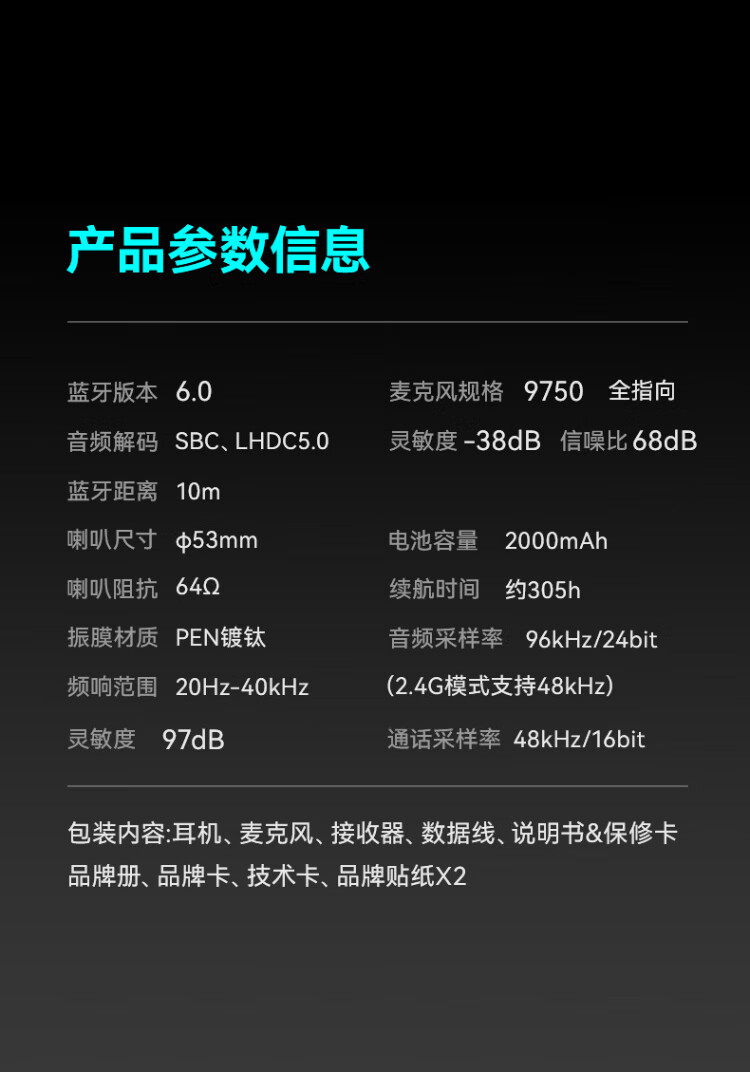 产品参数信息

蓝牙版本 6.0
音频解码 SBC、LHDC5.0
蓝牙距离 10m
喇叭尺寸 ϕ53mm
喇叭阻抗 64Ω
振膜材质 PEN镀钛
频响范围 20Hz-40kHz
灵敏度 97dB

麦克风规格 9750 全指向
灵敏度 -38dB 信噪比 68dB
电池容量 2000mAh
续航时间 约305h
音频采样率 96kHz/24bit
(2.4G模式支持48kHz)
通话采样率 48kHz/16bit

包装内容:耳机、麦克风、接收器、数据线、说明书&保修卡
品牌册、品牌卡、技术卡、品牌贴纸X2